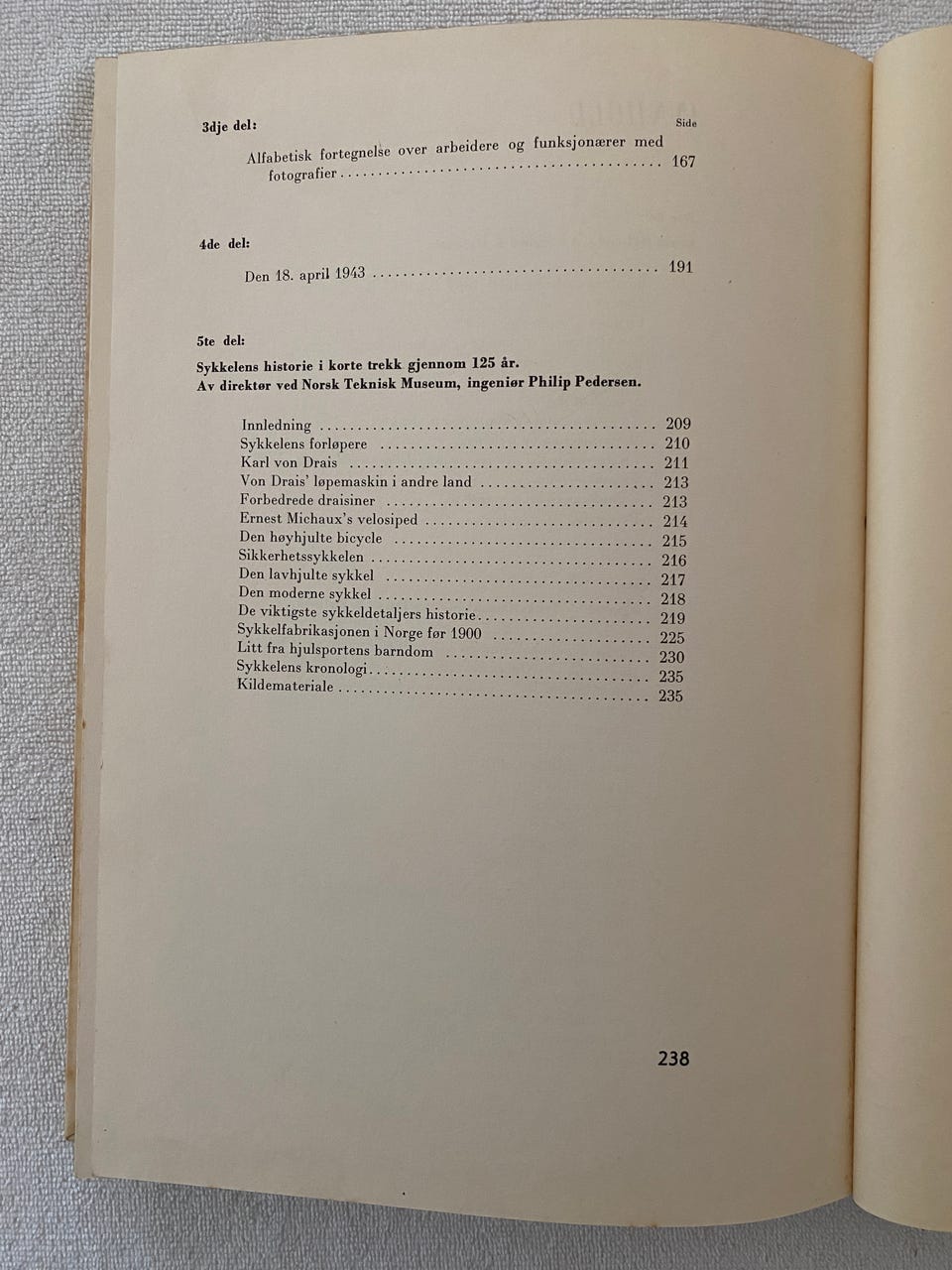 3dje del:

Side

Alfabetisk fortegnelse over arbeidere og funksjonærer med fotografier 167

4de del:

Den 18. april 1943 191

5te del:

Sykkelens historie i korte trekk gjennom 125 år.
Av direktør ved Norsk Teknisk Museum, ingeniør Philip Pedersen.

Innledning 209
Sykkelens forløpere 210
Karl von Drais 211
Von Drais' løpemaskin i andre land 213
Forbedrede draisiner 213
Ernest Michaux's velosiped 214
Den høyhjulte bicycle 215
Sikkerhetssykkelen 216
Den lavhjulte sykkel 217
Den moderne sykkel 218
De viktigste sykkeldetaljers historie 219
Sykkelfabrikasjonen i Norge før 1900 225
Litt fra hjulsportens barndom 230
Sykkelens kronologi 235
Kildemateriale 235

238